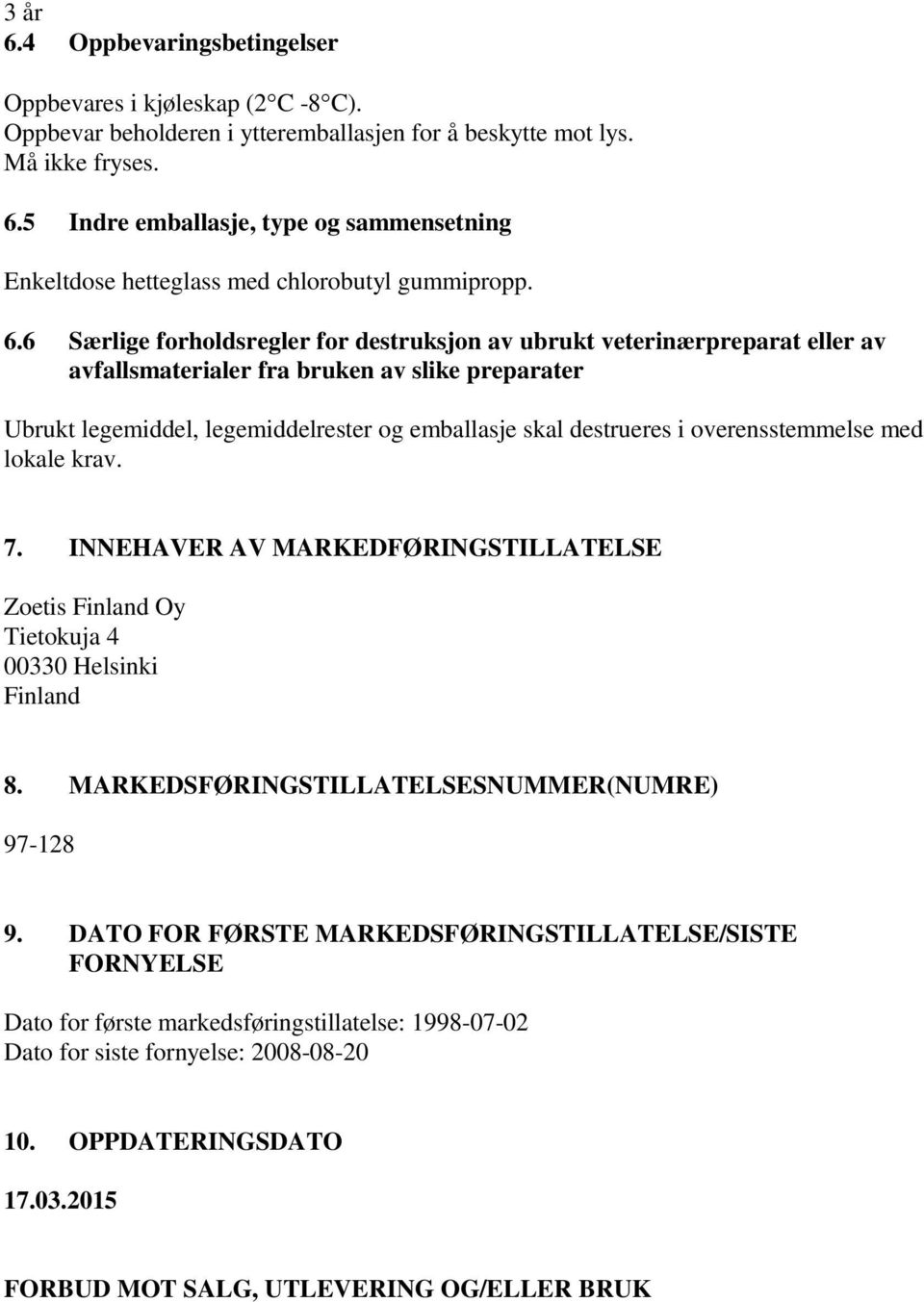 3 år
6.4 Oppbevaringsbetingelser

Oppbevares i kjøleskap (2 C -8 C).
Oppbevar beholderen i ytteremballasjen for å beskytte mot lys.
Må ikke fryses.

6.5 Indre emballasje, type og sammensetning

Enkeltdose hetteglass med chlorobutyl gummipropp.

6.6 Særlige forholdsregler for destruksjon av ubrukt veterinærpreparat eller av avfallsmaterialer fra bruken av slike preparater

Ubrukt legemiddel, legemiddelrester og emballasje skal destrueres i overensstemmelse med lokale krav.

7. INNEHAVER AV MARKEDFØRINGSTILLATELSE

Zoetis Finland Oy
Tietokuja 4
00330 Helsinki
Finland

8. MARKEDSFØRINGSTILLATELSESNUMMER(NUMRE)

97-128

9. DATO FOR FØRSTE MARKEDSFØRINGSTILLATELSE/SISTE FORNYELSE

Dato for første markedsføringstillatelse: 1998-07-02
Dato for siste fornyelse: 2008-08-20

10. OPPDATERINGSDATO

17.03.2015

FORBUD MOT SALG, UTLEVERING OG/ELLER BRUK